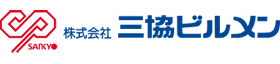 SANKYO
株式会社 三協ビルメン